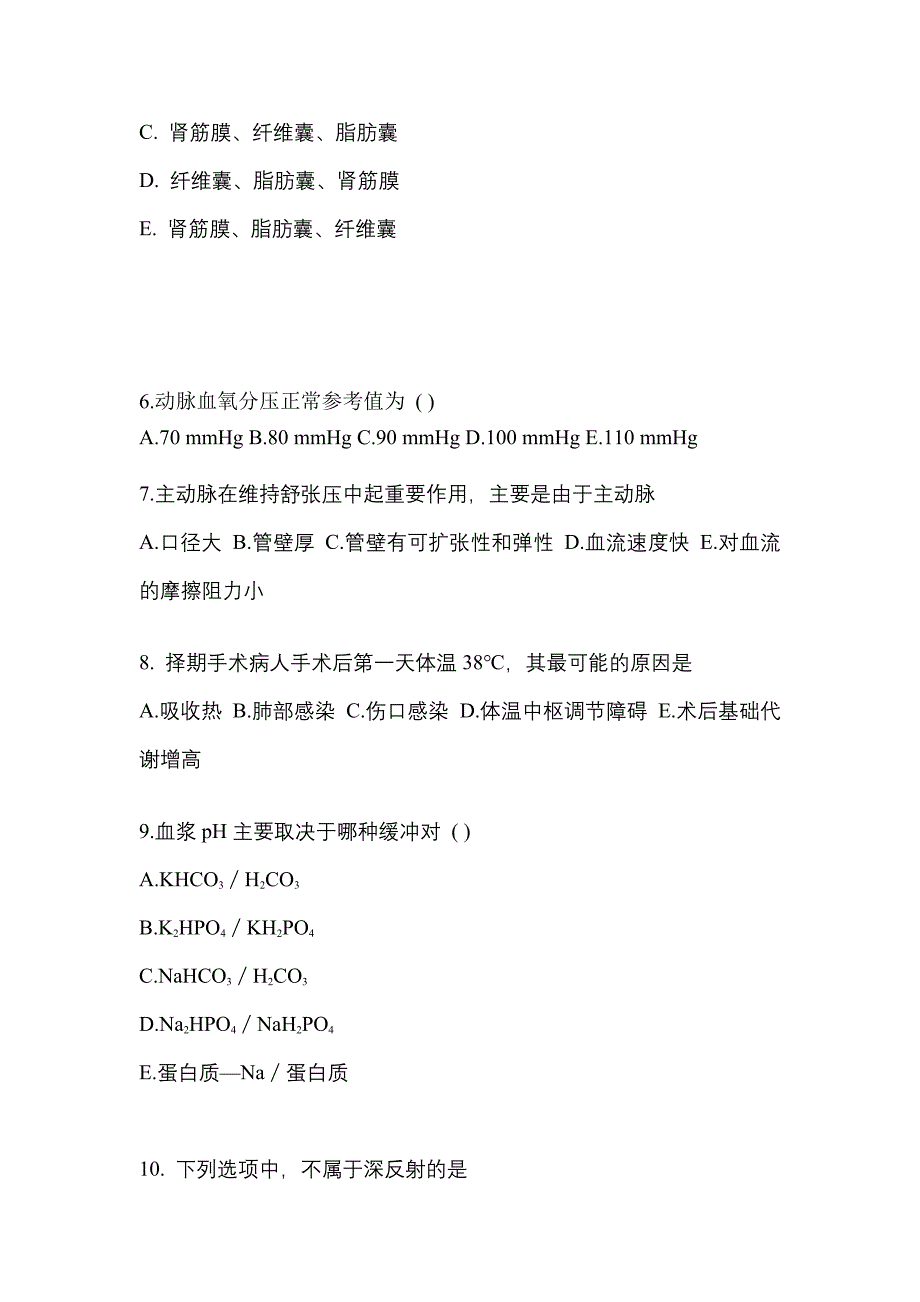 C. 肾筋膜、纤维囊、脂肪囊

D. 纤维囊、脂肪囊、肾筋膜

E. 肾筋膜、脂肪囊、纤维囊

6.动脉血氧分压正常参考值为 ( )
A.70 mmHg B.80 mmHg C.90 mmHg D.100 mmHg E.110 mmHg

7.主动脉在维持舒张压中起重要作用，主要是由于主动脉

A.口径大 B.管壁厚 C.管壁有可扩张性和弹性 D.血流速度快 E.对血流的摩擦阻力小

8. 择期手术病人手术后第一天体温 38°C，其最可能的原因是

A.吸收热 B.肺部感染 C.伤口感染 D.体温中枢调节障碍 E.术后基础代谢增高

9.血浆 pH 主要取决于哪种缓冲对 ( )

A.$KHCO_3$ / $H_2CO_3$

B.$K_2HPO_4$ / $KH_2PO_4$

C.$NaHCO_3$ / $H_2CO_3$

D.$Na_2HPO_4$ / $NaH_2PO_4$

E.蛋白质—Na / 蛋白质

10. 下列选项中，不属于深反射的是